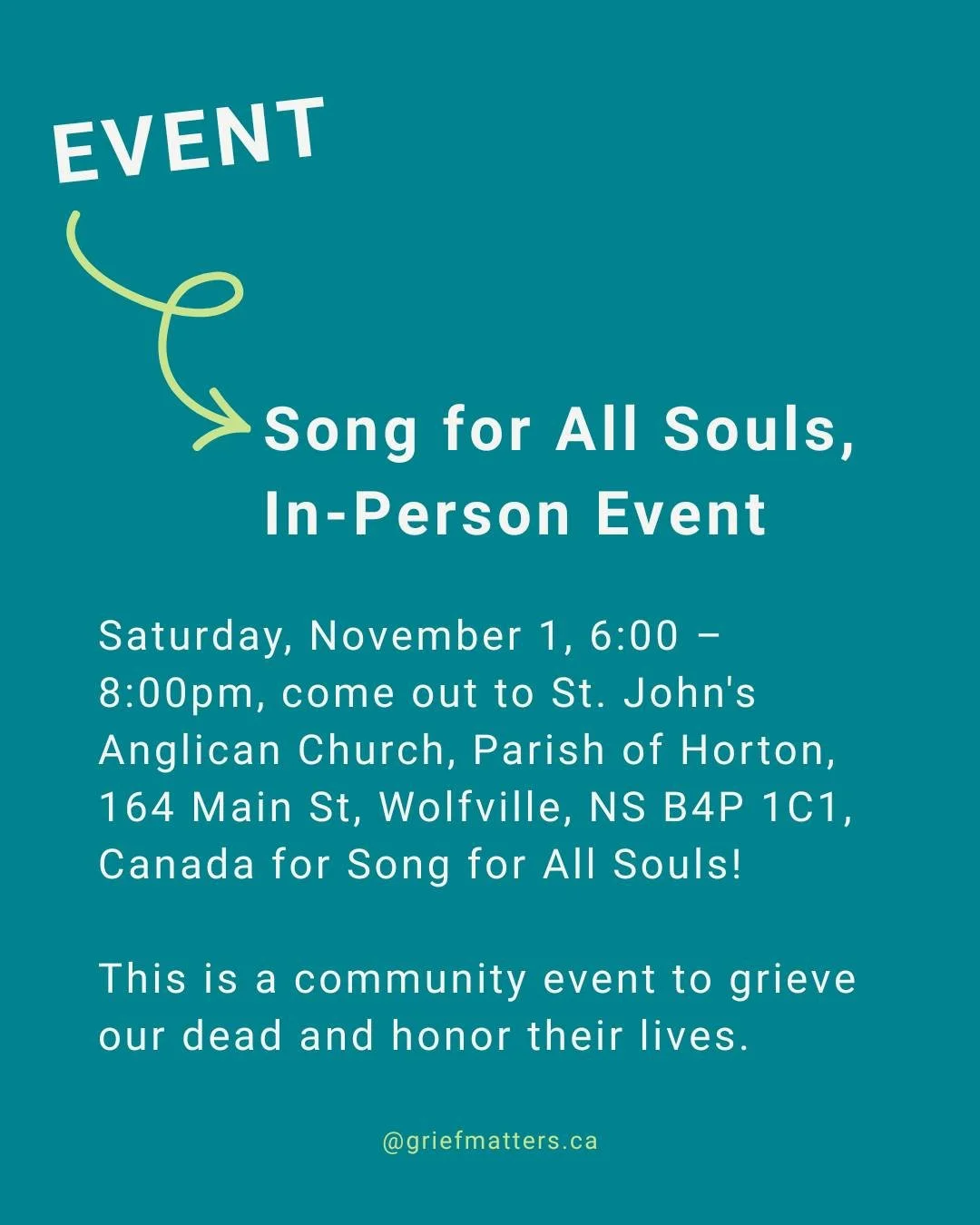 EVENT

Song for All Souls, In-Person Event

Saturday, November 1, 6:00 – 8:00pm, come out to St. John's Anglican Church, Parish of Horton, 164 Main St, Wolfville, NS B4P 1C1, Canada for Song for All Souls!

This is a community event to grieve our dead and honor their lives.

@griefmatters.ca